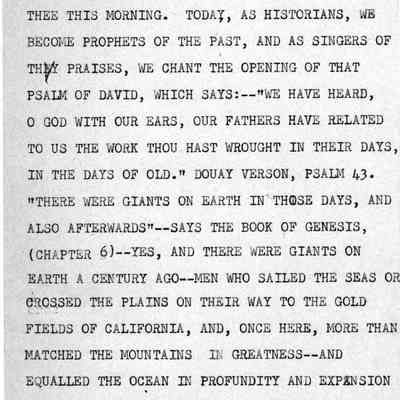 THEE THIS MORNING. TODAY, AS HISTORIANS, WE BECOME PROPHETS OF THE PAST, AND AS SINGERS OF THY PRAISES, WE CHANT THE OPENING OF THAT PSALM OF DAVID, WHICH SAYS:--"WE HAVE HEARD, O GOD WITH OUR EARS, OUR FATHERS HAVE RELATED TO US THE WORK THOU HAST WROUGHT IN THEIR DAYS, IN THE DAYS OF OLD." DOUAY VERSON, PSALM 43. "THERE WERE GIANTS ON EARTH IN THOSE DAYS, AND ALSO AFTERWARDS"--SAYS THE BOOK OF GENESIS, (CHAPTER 6)--YES, AND THERE WERE GIANTS ON EARTH A CENTURY AGO--MEN WHO SAILED THE SEAS OR CROSSED THE PLAINS ON THEIR WAY TO THE GOLD FIELDS OF CALIFORNIA, AND, ONCE HERE, MORE THAN MATCHED THE MOUNTAINS IN GREATNESS--AND EQUALLED THE OCEAN IN PROFUNDITY AND EXPANSION